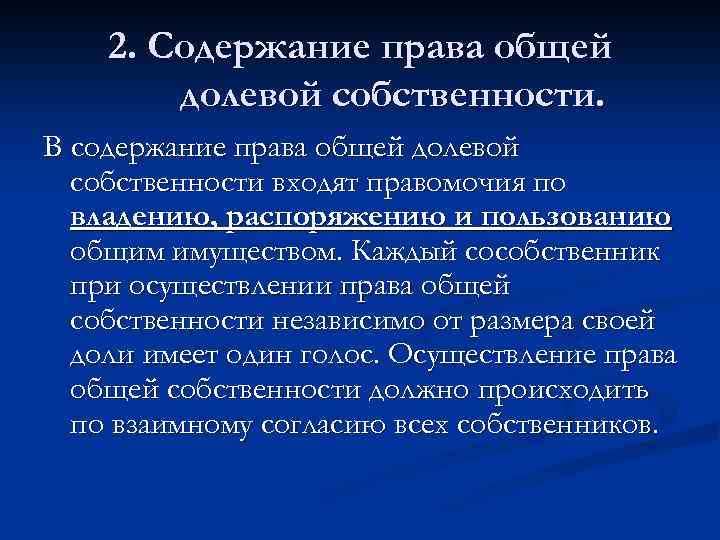 2. Содержание права общей долевой собственности.

В содержание права общей долевой собственности входят правомочия по владению, распоряжению и пользованию общим имуществом. Каждый сособственник при осуществлении права общей собственности независимо от размера своей доли имеет один голос. Осуществление права общей собственности должно происходить по взаимному согласию всех собственников.